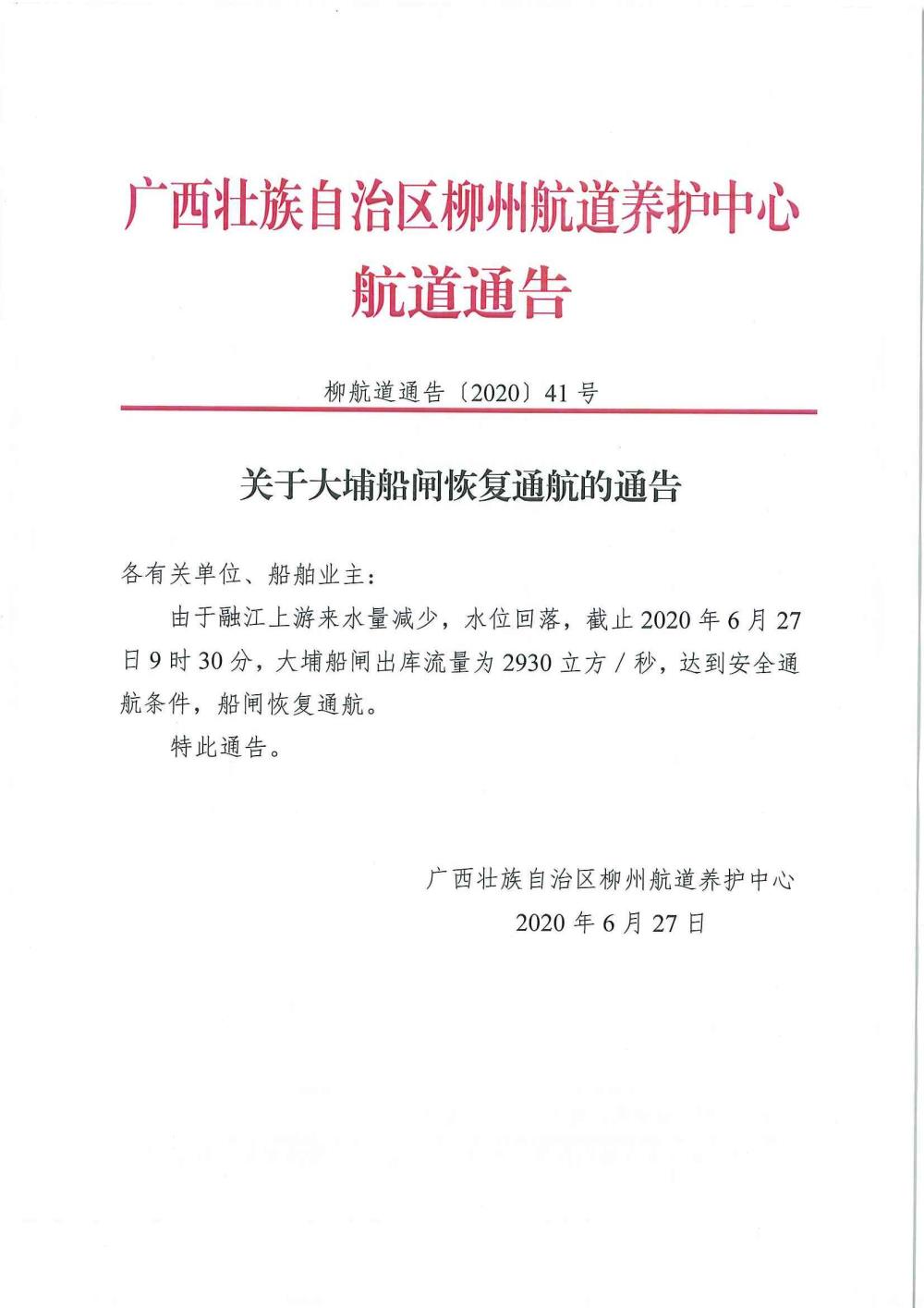 广西壮族自治区柳州航道养护中心
航道通告

柳航道通告〔2020〕41号

关于大埔船闸恢复通航的通告

各有关单位、船舶业主：

由于融江上游来水量减少，水位回落，截止2020年6月27日9时30分，大埔船闸出库流量为2930立方/秒，达到安全通航条件，船闸恢复通航。

特此通告。

广西壮族自治区柳州航道养护中心
2020年6月27日